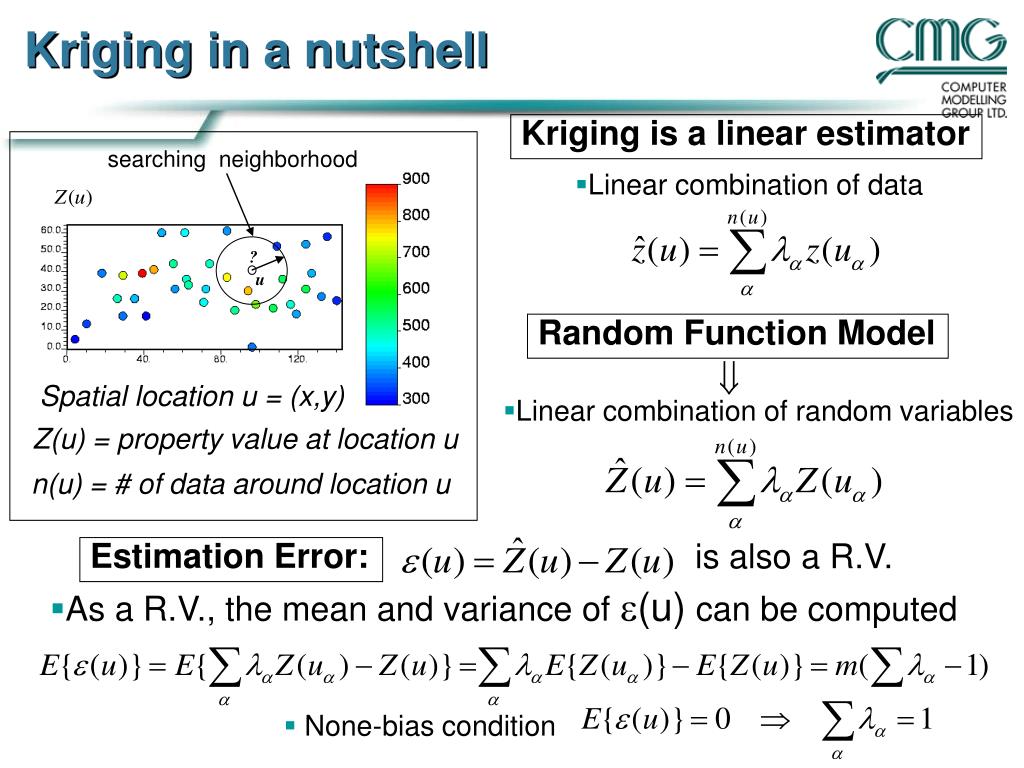 Kriging in a nutshell

CMG COMPUTER MODELLING GROUP LTD.

searching neighborhood

$Z(u)$

60.0
50.0
40.0
30.0
20.0
10.0
0.0

0 40. 80. 120.

?
u

900
800
700
600
500
400
300

Spatial location u = (x,y)

Z(u) = property value at location u

n(u) = # of data around location u

Kriging is a linear estimator

▪Linear combination of data

$\hat{z}(u) = \sum_{\alpha}^{n(u)} \lambda_\alpha z(u_\alpha)$

Random Function Model

$\Downarrow$

▪Linear combination of random variables

$\hat{Z}(u) = \sum_{\alpha}^{n(u)} \lambda_\alpha Z(u_\alpha)$

Estimation Error: $\varepsilon(u) = \hat{Z}(u) - Z(u)$ is also a R.V.

▪As a R.V., the mean and variance of $\varepsilon$(u) can be computed

$E\{\varepsilon(u)\} = E\{\sum_{\alpha} \lambda_\alpha Z(u_\alpha) - Z(u)\} = \sum_{\alpha} \lambda_\alpha E\{Z(u_\alpha)\} - E\{Z(u)\} = m(\sum \lambda_\alpha - 1)$

▪ None-bias condition $E\{\varepsilon(u)\} = 0 \quad \Rightarrow \quad \sum_{\alpha} \lambda_\alpha = 1$